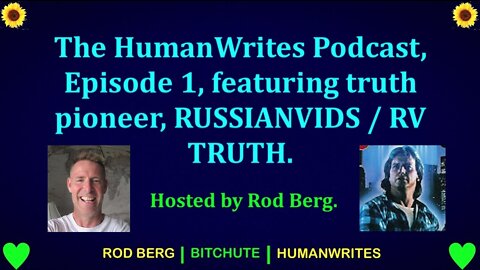 The HumanWrites Podcast, Episode 1, featuring truth pioneer, RUSSIANVIDS / RV TRUTH.

Hosted by Rod Berg.

ROD BERG | BITCHUTE | HUMANWRITES